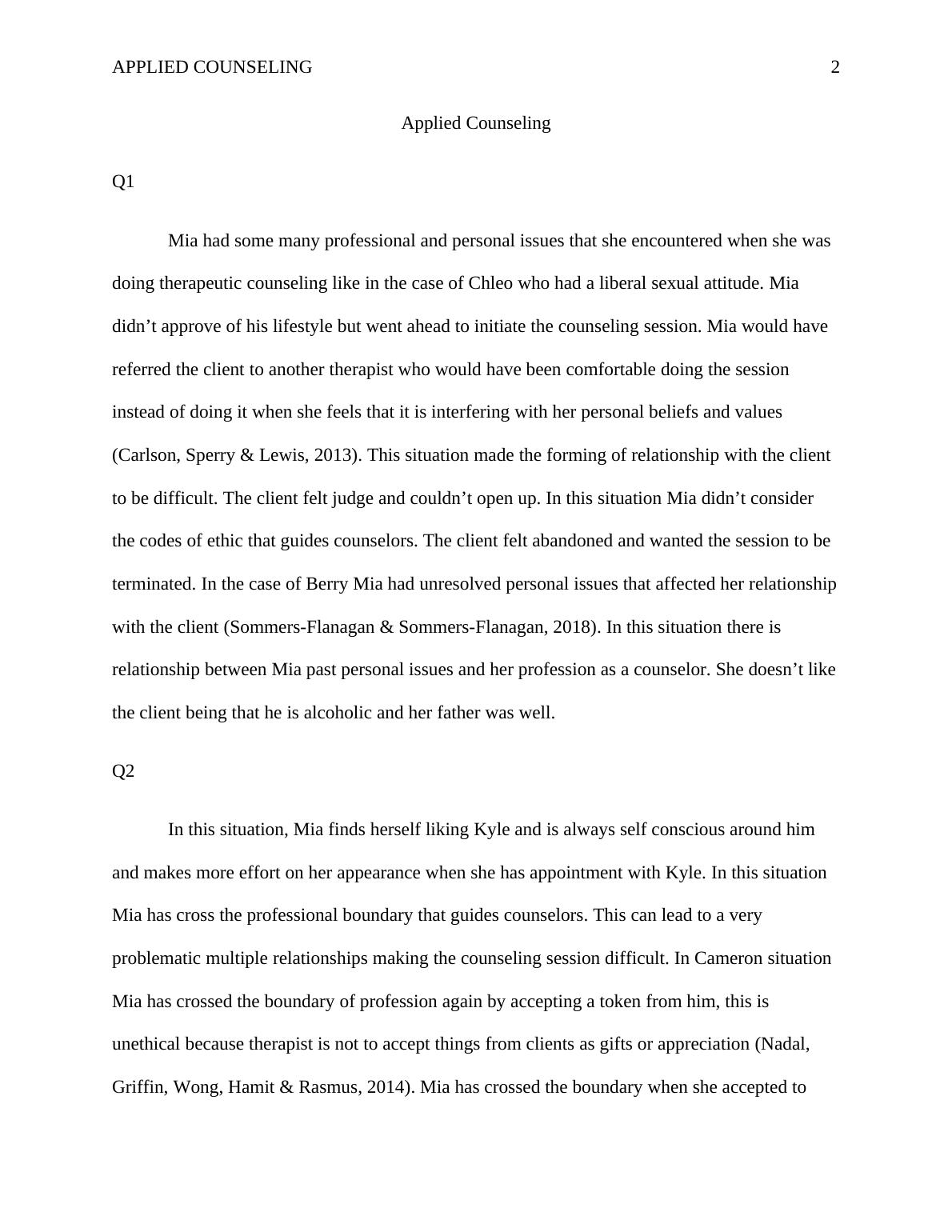 APPLIED COUNSELING 2

Applied Counseling

Q1

Mia had some many professional and personal issues that she encountered when she was doing therapeutic counseling like in the case of Chleo who had a liberal sexual attitude. Mia didn’t approve of his lifestyle but went ahead to initiate the counseling session. Mia would have referred the client to another therapist who would have been comfortable doing the session instead of doing it when she feels that it is interfering with her personal beliefs and values (Carlson, Sperry & Lewis, 2013). This situation made the forming of relationship with the client to be difficult. The client felt judge and couldn’t open up. In this situation Mia didn’t consider the codes of ethic that guides counselors. The client felt abandoned and wanted the session to be terminated. In the case of Berry Mia had unresolved personal issues that affected her relationship with the client (Sommers-Flanagan & Sommers-Flanagan, 2018). In this situation there is relationship between Mia past personal issues and her profession as a counselor. She doesn’t like the client being that he is alcoholic and her father was well.

Q2

In this situation, Mia finds herself liking Kyle and is always self conscious around him and makes more effort on her appearance when she has appointment with Kyle. In this situation Mia has cross the professional boundary that guides counselors. This can lead to a very problematic multiple relationships making the counseling session difficult. In Cameron situation Mia has crossed the boundary of profession again by accepting a token from him, this is unethical because therapist is not to accept things from clients as gifts or appreciation (Nadal, Griffin, Wong, Hamit & Rasmus, 2014). Mia has crossed the boundary when she accepted to